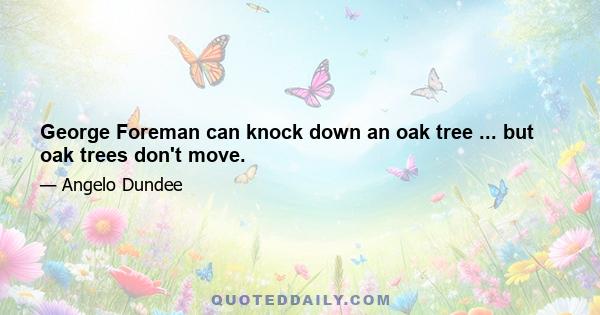 George Foreman can knock down an oak tree ... but oak trees don't move.

— Angelo Dundee

QUOTEDDAILY.COM